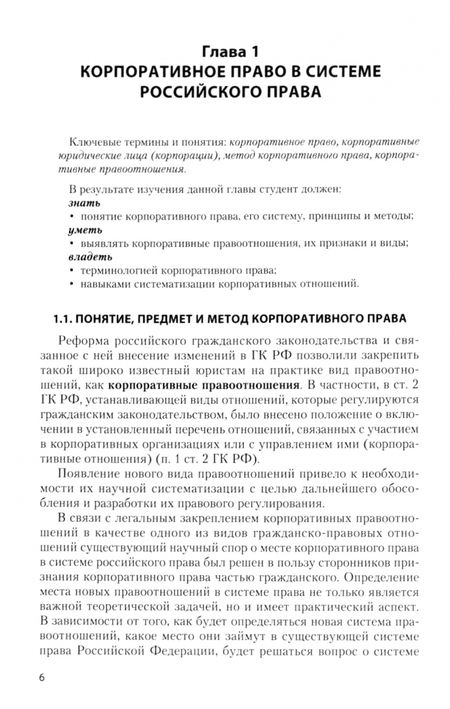 Глава 1
КОРПОРАТИВНОЕ ПРАВО В СИСТЕМЕ РОССИЙСКОГО ПРАВА

Ключевые термины и понятия: корпоративное право, корпоративные юридические лица (корпорации), метод корпоративного права, корпоративные правоотношения.

В результате изучения данной главы студент должен:
знать
• понятие корпоративного права, его систему, принципы и методы;
уметь
• выявлять корпоративные правоотношения, их признаки и виды;
владеть
• терминологией корпоративного права;
• навыками систематизации корпоративных отношений.

1.1. ПОНЯТИЕ, ПРЕДМЕТ И МЕТОД КОРПОРАТИВНОГО ПРАВА

Реформа российского гражданского законодательства и связанное с ней внесение изменений в ГК РФ позволили закрепить такой широко известный юристам на практике вид правоотношений, как корпоративные правоотношения. В частности, в ст. 2 ГК РФ, устанавливающей виды отношений, которые регулируются гражданским законодательством, было внесено положение о включении в установленный перечень отношений, связанных с участием в корпоративных организациях или с управлением ими (корпоративные отношения) (п. 1 ст. 2 ГК РФ).

Появление нового вида правоотношений привело к необходимости их научной систематизации с целью дальнейшего обособления и разработки их правового регулирования.

В связи с легальным закреплением корпоративных правоотношений в качестве одного из видов гражданско-правовых отношений существующий научный спор о месте корпоративного права в системе российского права был решен в пользу сторонников признания корпоративного права частью гражданского. Определение места новых правоотношений в системе права не только является важной теоретической задачей, но и имеет практический аспект. В зависимости от того, как будет определяться новая система правоотношений, какое место они займут в существующей системе права Российской Федерации, будет решаться вопрос о системе

6